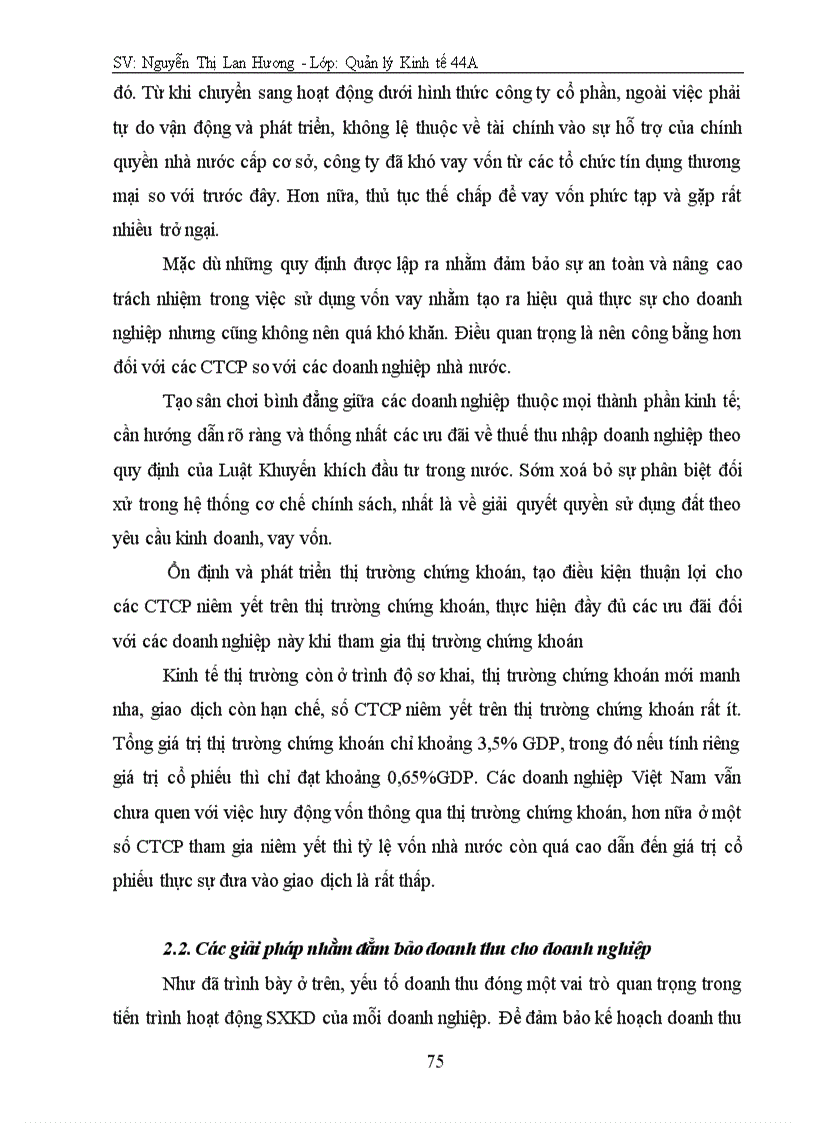 SV: Nguyễn Thị Lan Hương - Lớp: Quản lý Kinh tế 44A

đó. Từ khi chuyển sang hoạt động dưới hình thức công ty cổ phần, ngoài việc phải tự do vận động và phát triển, không lệ thuộc về tài chính vào sự hỗ trợ của chính quyền nhà nước cấp cơ sở, công ty đã khó vay vốn từ các tổ chức tín dụng thương mại so với trước đây. Hơn nữa, thủ tục thế chấp để vay vốn phức tạp và gặp rất nhiều trở ngại.

Mặc dù những quy định được lập ra nhằm đảm bảo sự an toàn và nâng cao trách nhiệm trong việc sử dụng vốn vay nhằm tạo ra hiệu quả thực sự cho doanh nghiệp nhưng cũng không nên quá khó khăn. Điều quan trọng là nên công bằng hơn đối với các CTCP so với các doanh nghiệp nhà nước.

Tạo sân chơi bình đẳng giữa các doanh nghiệp thuộc mọi thành phần kinh tế; cần hướng dẫn rõ ràng và thống nhất các ưu đãi về thuế thu nhập doanh nghiệp theo quy định của Luật Khuyến khích đầu tư trong nước. Sớm xoá bỏ sự phân biệt đối xử trong hệ thống cơ chế chính sách, nhất là về giải quyết quyền sử dụng đất theo yêu cầu kinh doanh, vay vốn.

Ổn định và phát triển thị trường chứng khoán, tạo điều kiện thuận lợi cho các CTCP niêm yết trên thị trường chứng khoán, thực hiện đầy đủ các ưu đãi đối với các doanh nghiệp này khi tham gia thị trường chứng khoán

Kinh tế thị trường còn ở trình độ sơ khai, thị trường chứng khoán mới manh nha, giao dịch còn hạn chế, số CTCP niêm yết trên thị trường chứng khoán rất ít. Tổng giá trị thị trường chứng khoán chỉ khoảng 3,5% GDP, trong đó nếu tính riêng giá trị cổ phiếu thì chỉ đạt khoảng 0,65%GDP. Các doanh nghiệp Việt Nam vẫn chưa quen với việc huy động vốn thông qua thị trường chứng khoán, hơn nữa ở một số CTCP tham gia niêm yết thì tỷ lệ vốn nhà nước còn quá cao dẫn đến giá trị cổ phiếu thực sự đưa vào giao dịch là rất thấp.

2.2. Các giải pháp nhằm đảm bảo doanh thu cho doanh nghiệp

Như đã trình bày ở trên, yếu tố doanh thu đóng một vai trò quan trọng trong tiến trình hoạt động SXKD của mỗi doanh nghiệp. Để đảm bảo kế hoạch doanh thu

75